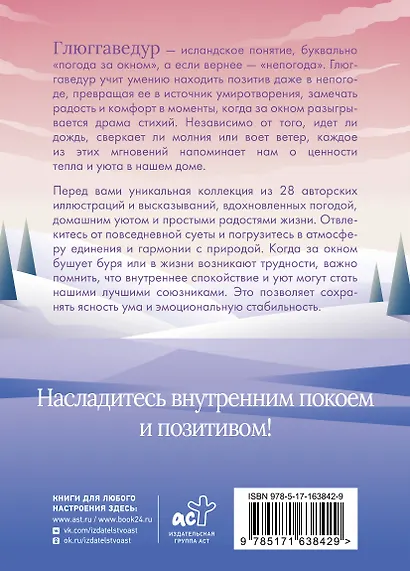 Глюггаведур — исландское понятие, буквально «погода за окном», а если вернее — «непогода». Глюггаведур учит умению находить позитив даже в непогоде, превращая ее в источник умиротворения, замечать радость и комфорт в моменты, когда за окном разыгрывается драма стихий. Независимо от того, идет ли дождь, сверкает ли молния или воет ветер, каждое из этих мгновений напоминает нам о ценности тепла и уюта в нашем доме.

Перед вами уникальная коллекция из 28 авторских иллюстраций и высказываний, вдохновленных погодой, домашним уютом и простыми радостями жизни. Отвлекитесь от повседневной суеты и погрузитесь в атмосферу единения и гармонии с природой. Когда за окном бушует буря или в жизни возникают трудности, важно помнить, что внутреннее спокойствие и уют могут стать нашими лучшими союзниками. Это позволяет сохранять ясность ума и эмоциональную стабильность.

Насладитесь внутренним покоем и позитивом!

КНИГИ ДЛЯ ЛЮБОГО НАСТРОЕНИЯ ЗДЕСЬ:
www.ast.ru / www.book24.ru
vk.com/izdatelstvoast
ok.ru/izdatelstvoast

аст
ИЗДАТЕЛЬСКАЯ ГРУППА АСТ

ISBN 978-5-17-163842-9
9 785171 638429 >